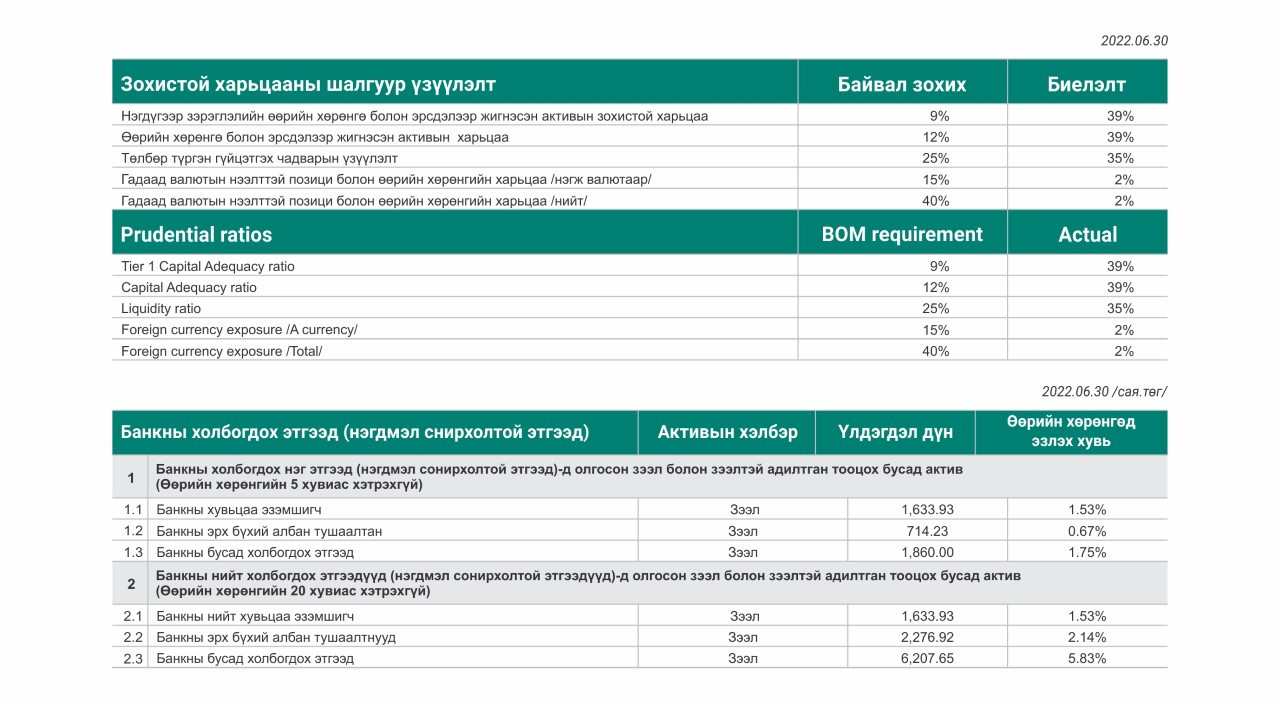 2022.06.30

| Зохистой харьцааны шалгуур үзүүлэлт | Байвал зохих | Биелэлт |
|---|---|---|
| Нэгдүгээр зэрэглэлийн өөрийн хөрөнгө болон эрсдэлээр жигнэсэн активын зохистой харьцаа | 9% | 39% |
| Өөрийн хөрөнгө болон эрсдэлээр жигнэсэн активын харьцаа | 12% | 39% |
| Төлбөр түргэн гүйцэтгэх чадварын үзүүлэлт | 25% | 35% |
| Гадаад валютын нээлттэй позици болон өөрийн хөрөнгийн харьцаа /нэгж валютаар/ | 15% | 2% |
| Гадаад валютын нээлттэй позици болон өөрийн хөрөнгийн харьцаа /нийт/ | 40% | 2% |
| **Prudential ratios** | **BOM requirement** | **Actual** |
| Tier 1 Capital Adequacy ratio | 9% | 39% |
| Capital Adequacy ratio | 12% | 39% |
| Liquidity ratio | 25% | 35% |
| Foreign currency exposure /A currency/ | 15% | 2% |
| Foreign currency exposure /Total/ | 40% | 2% |

2022.06.30 /сая.төг/

| | Банкны холбогдох этгээд (нэгдмэл снирхолтой этгээд) | Активын хэлбэр | Үлдэгдэл дүн | Өөрийн хөрөнгөд эзлэх хувь |
|---|---|---|---|---|
| 1 | Банкны холбогдох нэг этгээд (нэгдмэл сонирхолтой этгээд)-д олгосон зээл болон зээлтэй адилтган тооцох бусад актив (Өөрийн хөрөнгийн 5 хувиас хэтрэхгүй) | | | |
| 1.1 | Банкны хувьцаа эзэмшигч | Зээл | 1,633.93 | 1.53% |
| 1.2 | Банкны эрх бүхий албан тушаалтан | Зээл | 714.23 | 0.67% |
| 1.3 | Банкны бусад холбогдох этгээд | Зээл | 1,860.00 | 1.75% |
| 2 | Банкны нийт холбогдох этгээдүүд (нэгдмэл сонирхолтой этгээдүүд)-д олгосон зээл болон зээлтэй адилтган тооцох бусад актив (Өөрийн хөрөнгийн 20 хувиас хэтрэхгүй) | | | |
| 2.1 | Банкны нийт хувьцаа эзэмшигч | Зээл | 1,633.93 | 1.53% |
| 2.2 | Банкны эрх бүхий албан тушаалтнууд | Зээл | 2,276.92 | 2.14% |
| 2.3 | Банкны бусад холбогдох этгээд | Зээл | 6,207.65 | 5.83% |